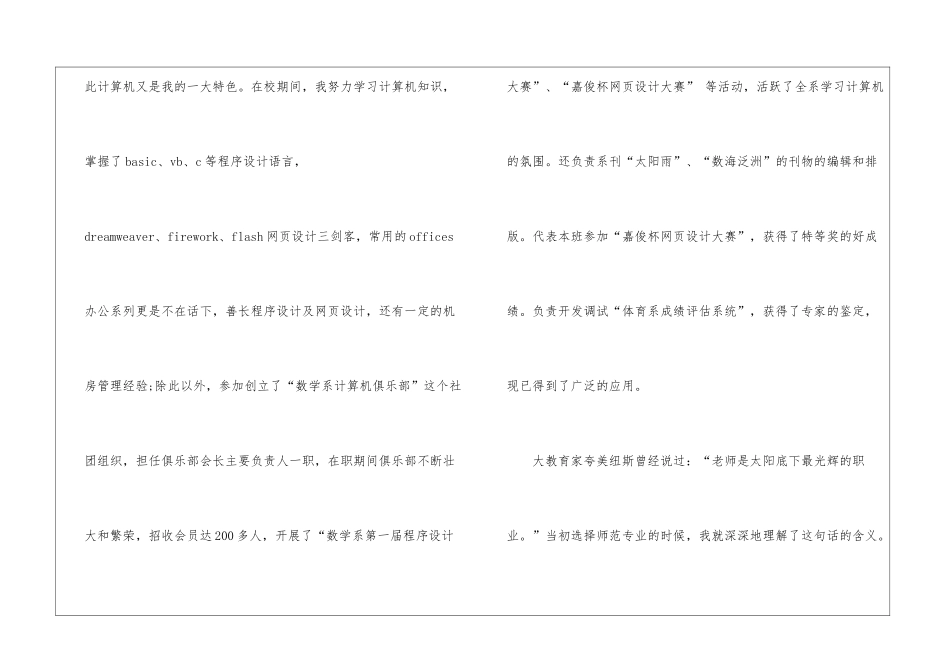 此计算机又是我的一大特色。在校期间，我努力学习计算机知识，掌握了basic、vb、c等程序设计语言，dreamweaver、firework、flash网页设计三剑客，常用的offices办公系列更是不在话下，善长程序设计及网页设计，还有一定的机房管理经验;除此以外，参加创立了“数学系计算机俱乐部”这个社团组织，担任俱乐部会长主要负责人一职，在职期间俱乐部不断壮大和繁荣，招收会员达200多人，开展了“数学系第一届程序设计大赛”、“嘉俊杯网页设计大赛”等活动，活跃了全系学习计算机的氛围。还负责系刊“太阳雨”、“数海泛洲”的刊物的编辑和排版。代表本班参加“嘉俊杯网页设计大赛”，获得了特等奖的好成绩。负责开发调试“体育系成绩评估系统”，获得了专家的鉴定，现已得到了广泛的应用。

大教育家夸美纽斯曾经说过：“老师是太阳底下最光辉的职业。”当初选择师范专业的时候，我就深深地理解了这句话的含义。